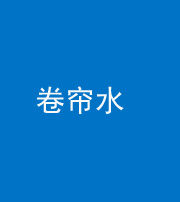 卷帘水